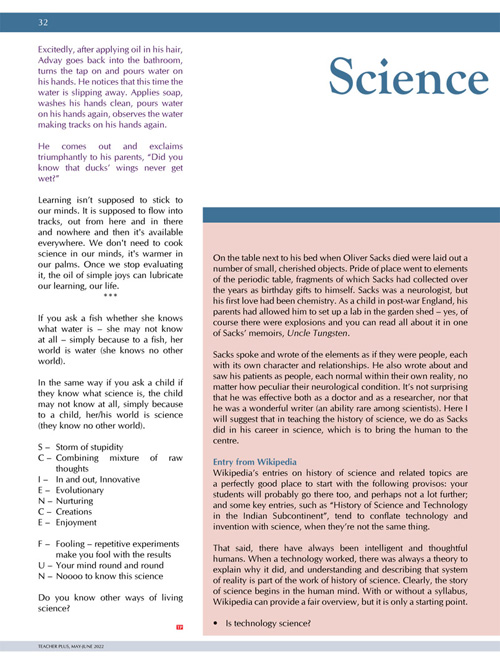 32

Excitedly, after applying oil in his hair, Advay goes back into the bathroom, turns the tap on and pours water on his hands. He notices that this time the water is slipping away. Applies soap, washes his hands clean, pours water on his hands again, observes the water making tracks on his hands again.

He comes out and exclaims triumphantly to his parents, "Did you know that ducks' wings never get wet?"

Learning isn't supposed to stick to our minds. It is supposed to flow into tracks, out from here and in there and nowhere and then it's available everywhere. We don't need to cook science in our minds, it's warmer in our palms. Once we stop evaluating it, the oil of simple joys can lubricate our learning, our life.

***

If you ask a fish whether she knows what water is – she may not know at all – simply because to a fish, her world is water (she knows no other world).

In the same way if you ask a child if they know what science is, the child may not know at all, simply because to a child, her/his world is science (they know no other world).

S – Storm of stupidity
C – Combining mixture of raw thoughts
I – In and out, Innovative
E – Evolutionary
N – Nurturing
C – Creations
E – Enjoyment

F – Fooling – repetitive experiments make you fool with the results
U – Your mind round and round
N – Noooo to know this science

Do you know other ways of living science?

TP

Science

On the table next to his bed when Oliver Sacks died were laid out a number of small, cherished objects. Pride of place went to elements of the periodic table, fragments of which Sacks had collected over the years as birthday gifts to himself. Sacks was a neurologist, but his first love had been chemistry. As a child in post-war England, his parents had allowed him to set up a lab in the garden shed – yes, of course there were explosions and you can read all about it in one of Sacks' memoirs, Uncle Tungsten.

Sacks spoke and wrote of the elements as if they were people, each with its own character and relationships. He also wrote about and saw his patients as people, each normal within their own reality, no matter how peculiar their neurological condition. It's not surprising that he was effective both as a doctor and as a researcher, nor that he was a wonderful writer (an ability rare among scientists). Here I will suggest that in teaching the history of science, we do as Sacks did in his career in science, which is to bring the human to the centre.

Entry from Wikipedia
Wikipedia's entries on history of science and related topics are a perfectly good place to start with the following provisos: your students will probably go there too, and perhaps not a lot further; and some key entries, such as "History of Science and Technology in the Indian Subcontinent", tend to conflate technology and invention with science, when they're not the same thing.

That said, there have always been intelligent and thoughtful humans. When a technology worked, there was always a theory to explain why it did, and understanding and describing that system of reality is part of the work of history of science. Clearly, the story of science begins in the human mind. With or without a syllabus, Wikipedia can provide a fair overview, but it is only a starting point.

• Is technology science?

TEACHER PLUS, MAY-JUNE 2022